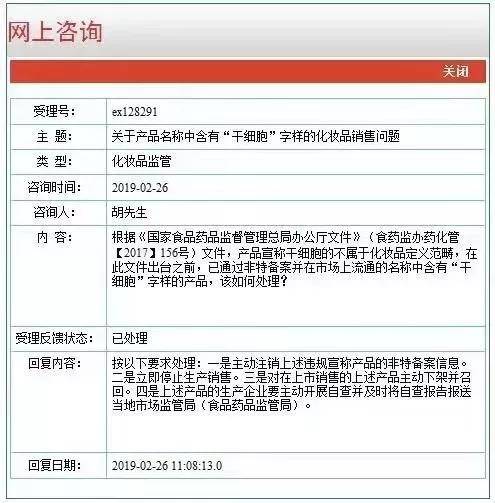 网上咨询

关闭

| 受理号: | ex128291 |
|---|---|
| 主 题: | 关于产品名称中含有“干细胞”字样的化妆品销售问题 |
| 类 型: | 化妆品监管 |
| 咨询时间: | 2019-02-26 |
| 咨询人: | 胡先生 |
| 内 容: | 根据《国家食品药品监督管理总局办公厅文件》（食药监办药化管【2017】156号）文件，产品宣称干细胞的不属于化妆品定义范畴，在此文件出台之前，已通过非特备案并在市场上流通的名称中含有“干细胞”字样的产品，该如何处理? |
| 受理反馈状态: | 已处理 |
| 回复内容: | 按以下要求处理：一是主动注销上述违规宣称产品的非特备案信息。二是立即停止生产销售。三是对在上市销售的上述产品主动下架并召回。四是上述产品的生产企业要主动开展自查并及时将自查报告报送当地市场监管局（食品药品监管局）。 |
| 回复日期: | 2019-02-26 11:08:13.0 |